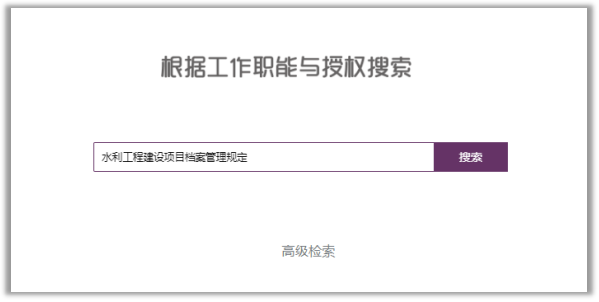 根据工作职能与授权搜索

水利工程建设项目档案管理规定

搜索

高级检索